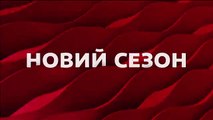 НОВИЙ СЕЗОН